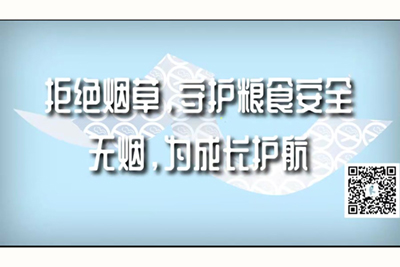 拒绝烟草，守护粮食安全
无烟，为成长护航